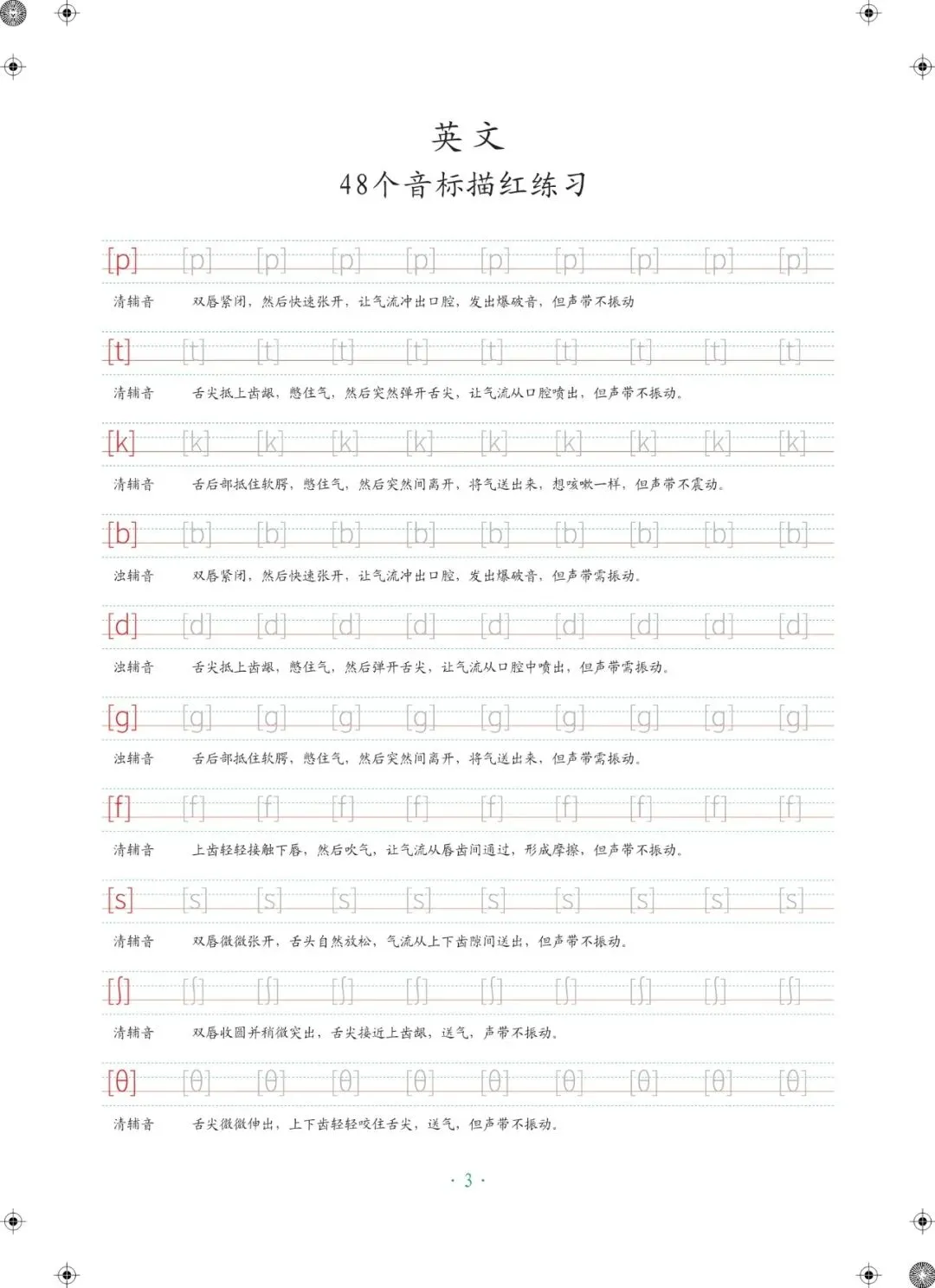 英文
48个音标描红练习

[p] [p] [p] [p] [p] [p] [p] [p] [p] [p]

清辅音 双唇紧闭，然后快速张开，让气流冲出口腔，发出爆破音，但声带不振动

[t] [t] [t] [t] [t] [t] [t] [t] [t] [t]

清辅音 舌尖抵上齿龈，憋住气，然后突然弹开舌尖，让气流从口腔喷出，但声带不振动。

[k] [k] [k] [k] [k] [k] [k] [k] [k] [k]

清辅音 舌后部抵住软腭，憋住气，然后突然间离开，将气送出来，想咳嗽一样，但声带不震动。

[b] [b] [b] [b] [b] [b] [b] [b] [b] [b]

浊辅音 双唇紧闭，然后快速张开，让气流冲出口腔，发出爆破音，但声带需振动。

[d] [d] [d] [d] [d] [d] [d] [d] [d] [d]

浊辅音 舌尖抵上齿龈，憋住气，然后弹开舌尖，让气流从口腔中喷出，但声带需振动。

[g] [g] [g] [g] [g] [g] [g] [g] [g] [g]

浊辅音 舌后部抵住软腭，憋住气，然后突然间离开，将气送出来，但声带需振动。

[f] [f] [f] [f] [f] [f] [f] [f] [f] [f]

清辅音 上齿轻轻接触下唇，然后吹气，让气流从唇齿间通过，形成摩擦，但声带不振动。

[s] [s] [s] [s] [s] [s] [s] [s] [s] [s]

清辅音 双唇微微张开，舌头自然放松，气流从上下齿隙间送出，但声带不振动。

[ʃ] [ʃ] [ʃ] [ʃ] [ʃ] [ʃ] [ʃ] [ʃ] [ʃ] [ʃ]

清辅音 双唇收圆并稍微突出，舌尖接近上齿龈，送气，声带不振动。

[θ] [θ] [θ] [θ] [θ] [θ] [θ] [θ] [θ] [θ]

清辅音 舌尖微微伸出，上下齿轻轻咬住舌尖，送气，但声带不振动。

· 3 ·